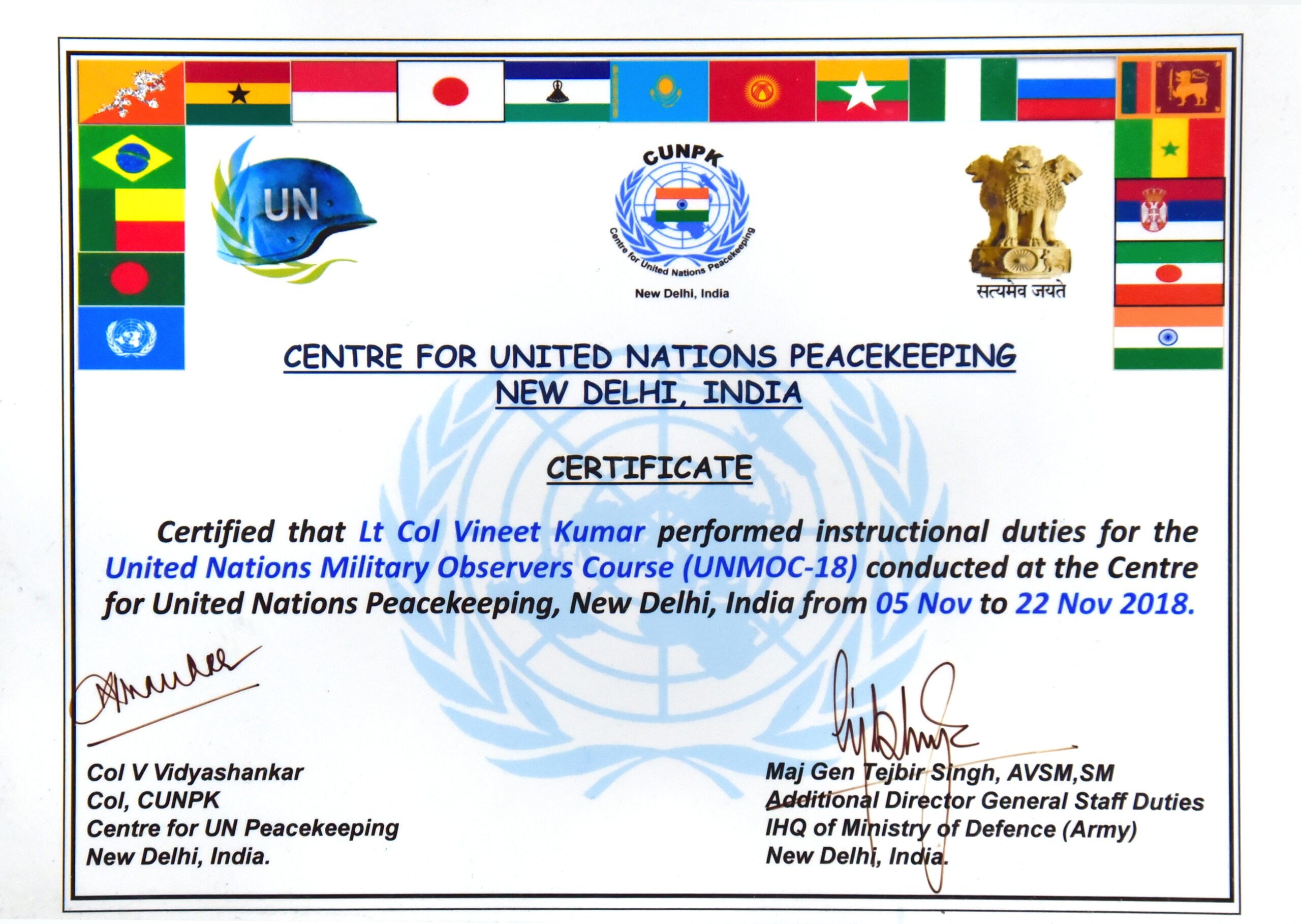 UN

CUNPK

Centre for United Nations Peacekeeping

New Delhi, India

सत्यमेव जयते

CENTRE FOR UNITED NATIONS PEACEKEEPING
NEW DELHI, INDIA

CERTIFICATE

Certified that Lt Col Vineet Kumar performed instructional duties for the United Nations Military Observers Course (UNMOC-18) conducted at the Centre for United Nations Peacekeeping, New Delhi, India from 05 Nov to 22 Nov 2018.

Col V Vidyashankar
Col, CUNPK
Centre for UN Peacekeeping
New Delhi, India.

Maj Gen Tejbir Singh, AVSM,SM
Additional Director General Staff Duties
IHQ of Ministry of Defence (Army)
New Delhi, India.